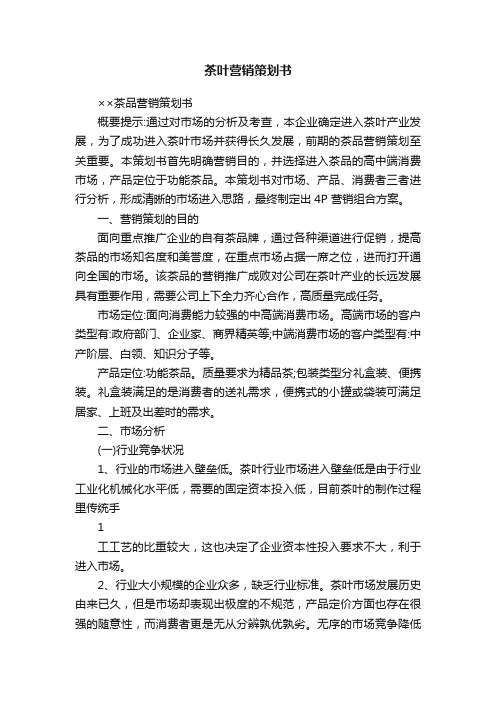 茶叶营销策划书

××茶品营销策划书

概要提示:通过对市场的分析及考查，本企业确定进入茶叶产业发展，为了成功进入茶叶市场并获得长久发展，前期的茶品营销策划至关重要。本策划书首先明确营销目的，并选择进入茶品的高中端消费市场，产品定位于功能茶品。本策划书对市场、产品、消费者三者进行分析，形成清晰的市场进入思路，最终制定出 4P 营销组合方案。

一、营销策划的目的

面向重点推广企业的自有茶品牌，通过各种渠道进行促销，提高茶品的市场知名度和美誉度，在重点市场占据一席之位，进而打开通向全国的市场。该茶品的营销推广成败对公司在茶叶产业的长远发展具有重要作用，需要公司上下全力齐心合作，高质量完成任务。

市场定位:面向消费能力较强的中高端消费市场。高端市场的客户类型有:政府部门、企业家、商界精英等;中端消费市场的客户类型有:中产阶层、白领、知识分子等。

产品定位:功能茶品。质量要求为精品茶;包装类型分礼盒装、便携装。礼盒装满足的是消费者的送礼需求，便携式的小罐或袋装可满足居家、上班及出差时的需求。

二、市场分析

(一)行业竞争状况

1、行业的市场进入壁垒低。茶叶行业市场进入壁垒低是由于行业工业化机械化水平低，需要的固定资本投入低，目前茶叶的制作过程里传统手

1

工工艺的比重较大，这也决定了企业资本性投入要求不大，利于进入市场。

2、行业大小规模的企业众多，缺乏行业标准。茶叶市场发展历史由来已久，但是市场却表现出极度的不规范，产品定价方面也存在很强的随意性，而消费者更是无从分辨孰优孰劣。无序的市场竞争降低